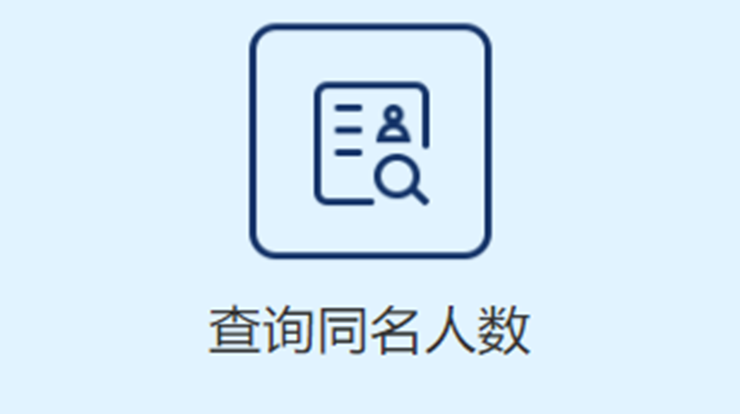 查询同名人数